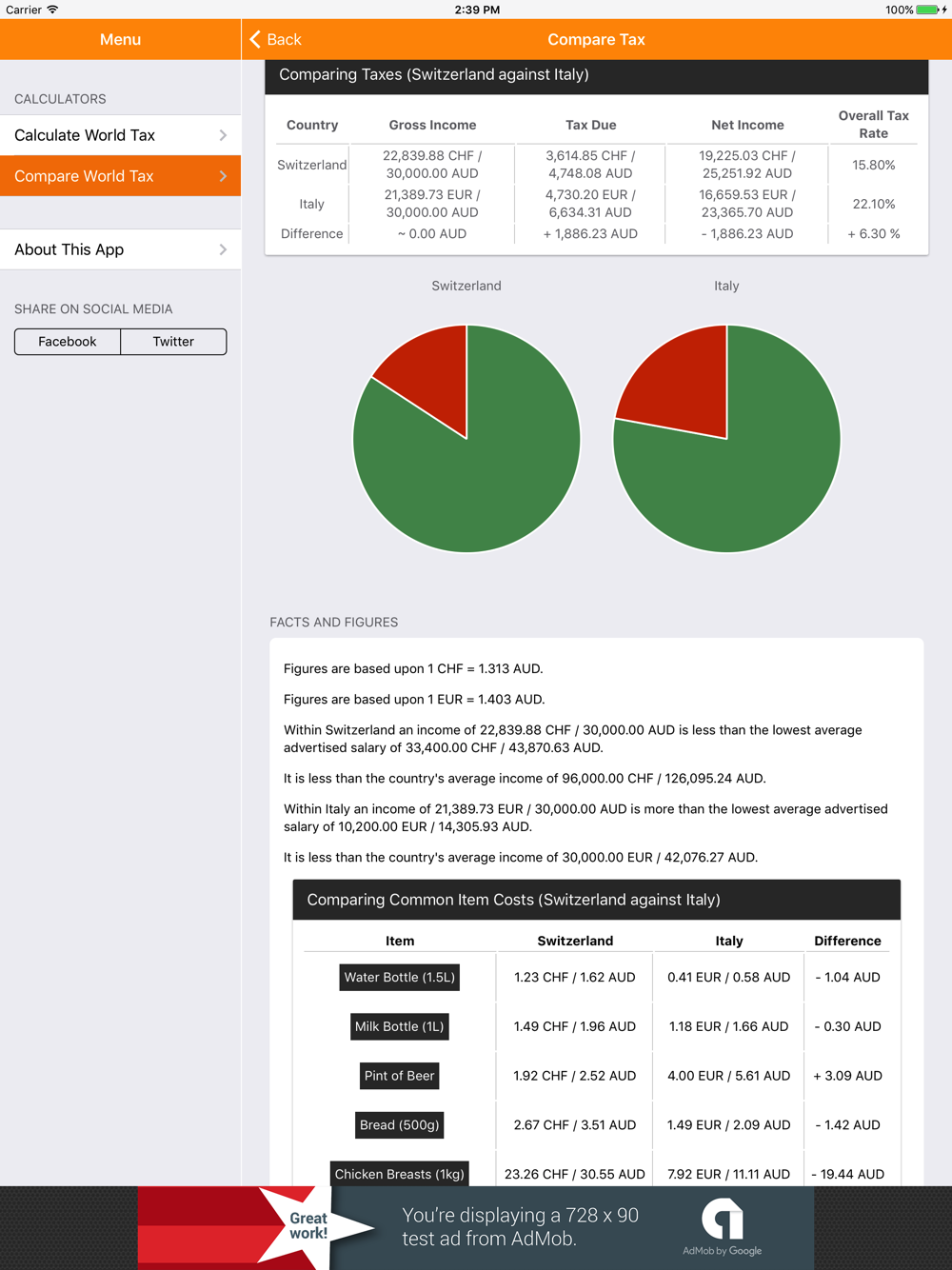 Carrier 2:39 PM 100%

Menu

CALCULATORS

Calculate World Tax

Compare World Tax

About This App

SHARE ON SOCIAL MEDIA

Facebook Twitter

Back Compare Tax

Comparing Taxes (Switzerland against Italy)

| Country | Gross Income | Tax Due | Net Income | Overall Tax Rate |
|---|---|---|---|---|
| Switzerland | 22,839.88 CHF / 30,000.00 AUD | 3,614.85 CHF / 4,748.08 AUD | 19,225.03 CHF / 25,251.92 AUD | 15.80% |
| Italy | 21,389.73 EUR / 30,000.00 AUD | 4,730.20 EUR / 6,634.31 AUD | 16,659.53 EUR / 23,365.70 AUD | 22.10% |
| Difference | ~ 0.00 AUD | + 1,886.23 AUD | - 1,886.23 AUD | + 6.30 % |

Switzerland

Italy

FACTS AND FIGURES

Figures are based upon 1 CHF = 1.313 AUD.

Figures are based upon 1 EUR = 1.403 AUD.

Within Switzerland an income of 22,839.88 CHF / 30,000.00 AUD is less than the lowest average advertised salary of 33,400.00 CHF / 43,870.63 AUD.

It is less than the country's average income of 96,000.00 CHF / 126,095.24 AUD.

Within Italy an income of 21,389.73 EUR / 30,000.00 AUD is more than the lowest average advertised salary of 10,200.00 EUR / 14,305.93 AUD.

It is less than the country's average income of 30,000.00 EUR / 42,076.27 AUD.

Comparing Common Item Costs (Switzerland against Italy)

| Item | Switzerland | Italy | Difference |
|---|---|---|---|
| Water Bottle (1.5L) | 1.23 CHF / 1.62 AUD | 0.41 EUR / 0.58 AUD | - 1.04 AUD |
| Milk Bottle (1L) | 1.49 CHF / 1.96 AUD | 1.18 EUR / 1.66 AUD | - 0.30 AUD |
| Pint of Beer | 1.92 CHF / 2.52 AUD | 4.00 EUR / 5.61 AUD | + 3.09 AUD |
| Bread (500g) | 2.67 CHF / 3.51 AUD | 1.49 EUR / 2.09 AUD | - 1.42 AUD |
| Chicken Breasts (1kg) | 23.26 CHF / 30.55 AUD | 7.92 EUR / 11.11 AUD | - 19.44 AUD |

Great work!

You're displaying a 728 x 90 test ad from AdMob.

AdMob by Google